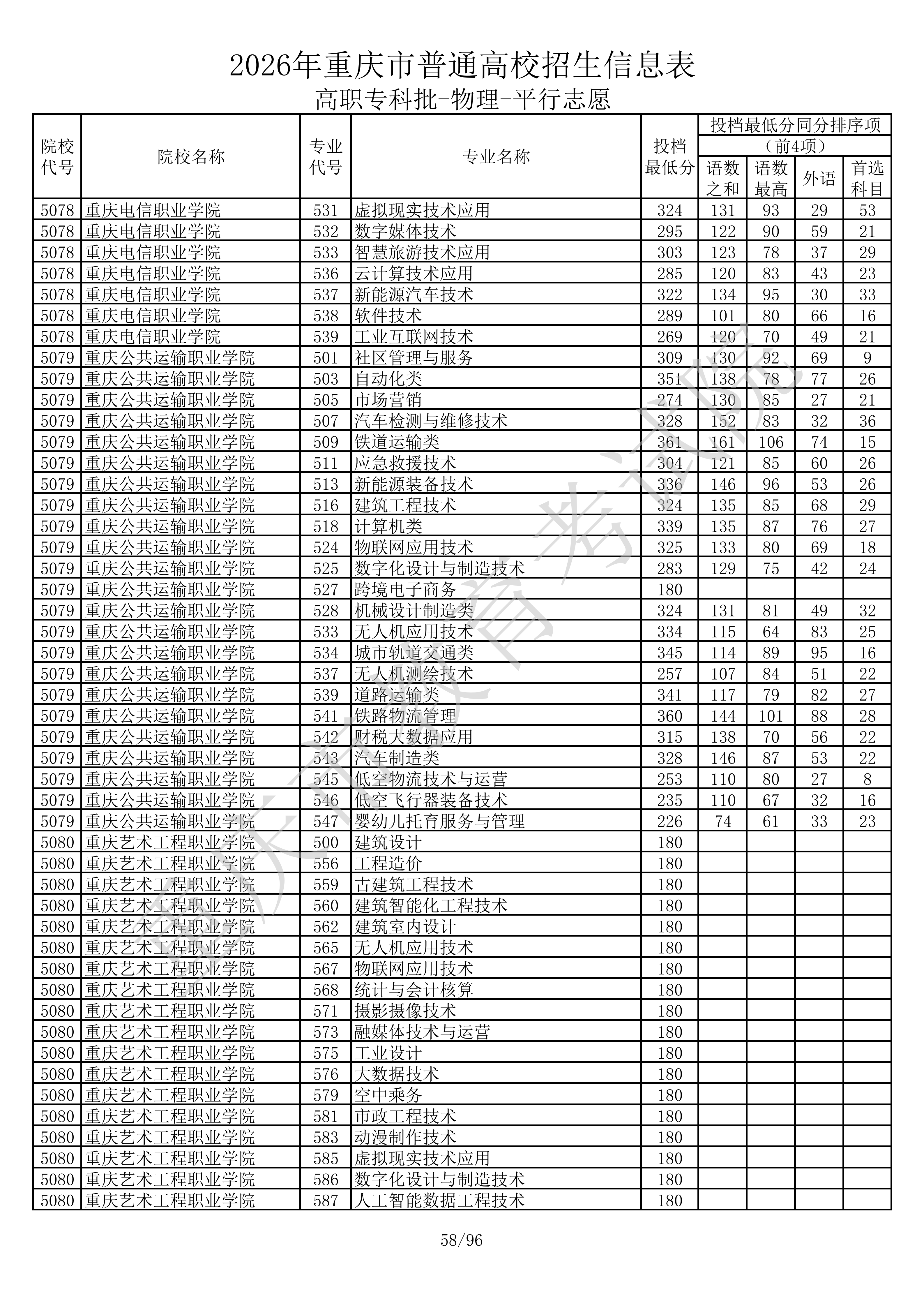 2026年重庆市普通高校招生信息表

高职专科批-物理-平行志愿

| 院校代号 | 院校名称 | 专业代号 | 专业名称 | 投档最低分 | 投档最低分同分排序项（前4项）语数之和 | 语数最高 | 外语 | 首选科目 |
|---|---|---|---|---|---|---|---|---|
| 5078 | 重庆电信职业学院 | 531 | 虚拟现实技术应用 | 324 | 131 | 93 | 29 | 53 |
| 5078 | 重庆电信职业学院 | 532 | 数字媒体技术 | 295 | 122 | 90 | 59 | 21 |
| 5078 | 重庆电信职业学院 | 533 | 智慧旅游技术应用 | 303 | 123 | 78 | 37 | 29 |
| 5078 | 重庆电信职业学院 | 536 | 云计算技术应用 | 285 | 120 | 83 | 43 | 23 |
| 5078 | 重庆电信职业学院 | 537 | 新能源汽车技术 | 322 | 134 | 95 | 30 | 33 |
| 5078 | 重庆电信职业学院 | 538 | 软件技术 | 289 | 101 | 80 | 66 | 16 |
| 5078 | 重庆电信职业学院 | 539 | 工业互联网技术 | 269 | 120 | 70 | 49 | 21 |
| 5079 | 重庆公共运输职业学院 | 501 | 社区管理与服务 | 309 | 130 | 92 | 69 | 9 |
| 5079 | 重庆公共运输职业学院 | 503 | 自动化类 | 351 | 138 | 78 | 77 | 26 |
| 5079 | 重庆公共运输职业学院 | 505 | 市场营销 | 274 | 130 | 85 | 27 | 21 |
| 5079 | 重庆公共运输职业学院 | 507 | 汽车检测与维修技术 | 328 | 152 | 83 | 32 | 36 |
| 5079 | 重庆公共运输职业学院 | 509 | 铁道运输类 | 361 | 161 | 106 | 74 | 15 |
| 5079 | 重庆公共运输职业学院 | 511 | 应急救援技术 | 304 | 121 | 85 | 60 | 26 |
| 5079 | 重庆公共运输职业学院 | 513 | 新能源装备技术 | 336 | 146 | 96 | 53 | 26 |
| 5079 | 重庆公共运输职业学院 | 516 | 建筑工程技术 | 324 | 135 | 85 | 68 | 29 |
| 5079 | 重庆公共运输职业学院 | 518 | 计算机类 | 339 | 135 | 87 | 76 | 27 |
| 5079 | 重庆公共运输职业学院 | 524 | 物联网应用技术 | 325 | 133 | 80 | 69 | 18 |
| 5079 | 重庆公共运输职业学院 | 525 | 数字化设计与制造技术 | 283 | 129 | 75 | 42 | 24 |
| 5079 | 重庆公共运输职业学院 | 527 | 跨境电子商务 | 180 | | | | |
| 5079 | 重庆公共运输职业学院 | 528 | 机械设计制造类 | 324 | 131 | 81 | 49 | 32 |
| 5079 | 重庆公共运输职业学院 | 533 | 无人机应用技术 | 334 | 115 | 64 | 83 | 25 |
| 5079 | 重庆公共运输职业学院 | 534 | 城市轨道交通类 | 345 | 114 | 89 | 95 | 16 |
| 5079 | 重庆公共运输职业学院 | 537 | 无人机测绘技术 | 257 | 107 | 84 | 51 | 22 |
| 5079 | 重庆公共运输职业学院 | 539 | 道路运输类 | 341 | 117 | 79 | 82 | 27 |
| 5079 | 重庆公共运输职业学院 | 541 | 铁路物流管理 | 360 | 144 | 101 | 88 | 28 |
| 5079 | 重庆公共运输职业学院 | 542 | 财税大数据应用 | 315 | 138 | 70 | 56 | 22 |
| 5079 | 重庆公共运输职业学院 | 543 | 汽车制造类 | 328 | 146 | 87 | 53 | 22 |
| 5079 | 重庆公共运输职业学院 | 545 | 低空物流技术与运营 | 253 | 110 | 80 | 27 | 8 |
| 5079 | 重庆公共运输职业学院 | 546 | 低空飞行器装备技术 | 235 | 110 | 67 | 32 | 16 |
| 5079 | 重庆公共运输职业学院 | 547 | 婴幼儿托育服务与管理 | 226 | 74 | 61 | 33 | 23 |
| 5080 | 重庆艺术工程职业学院 | 500 | 建筑设计 | 180 | | | | |
| 5080 | 重庆艺术工程职业学院 | 556 | 工程造价 | 180 | | | | |
| 5080 | 重庆艺术工程职业学院 | 559 | 古建筑工程技术 | 180 | | | | |
| 5080 | 重庆艺术工程职业学院 | 560 | 建筑智能化工程技术 | 180 | | | | |
| 5080 | 重庆艺术工程职业学院 | 562 | 建筑室内设计 | 180 | | | | |
| 5080 | 重庆艺术工程职业学院 | 565 | 无人机应用技术 | 180 | | | | |
| 5080 | 重庆艺术工程职业学院 | 567 | 物联网应用技术 | 180 | | | | |
| 5080 | 重庆艺术工程职业学院 | 568 | 统计与会计核算 | 180 | | | | |
| 5080 | 重庆艺术工程职业学院 | 571 | 摄影摄像技术 | 180 | | | | |
| 5080 | 重庆艺术工程职业学院 | 573 | 融媒体技术与运营 | 180 | | | | |
| 5080 | 重庆艺术工程职业学院 | 575 | 工业设计 | 180 | | | | |
| 5080 | 重庆艺术工程职业学院 | 576 | 大数据技术 | 180 | | | | |
| 5080 | 重庆艺术工程职业学院 | 579 | 空中乘务 | 180 | | | | |
| 5080 | 重庆艺术工程职业学院 | 581 | 市政工程技术 | 180 | | | | |
| 5080 | 重庆艺术工程职业学院 | 583 | 动漫制作技术 | 180 | | | | |
| 5080 | 重庆艺术工程职业学院 | 585 | 虚拟现实技术应用 | 180 | | | | |
| 5080 | 重庆艺术工程职业学院 | 586 | 数字化设计与制造技术 | 180 | | | | |
| 5080 | 重庆艺术工程职业学院 | 587 | 人工智能数据工程技术 | 180 | | | | |

重庆市教育考试院

58/96